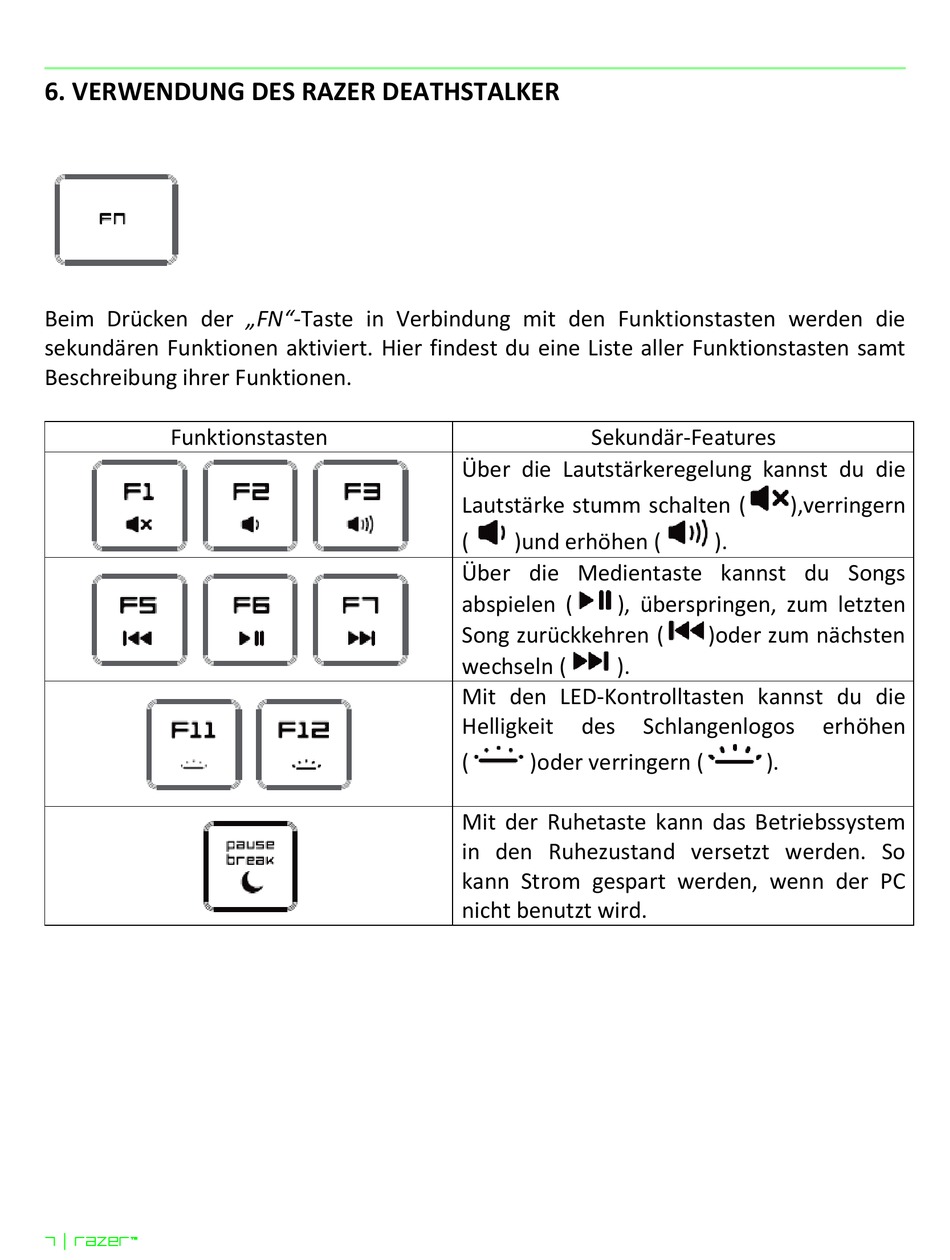 6. VERWENDUNG DES RAZER DEATHSTALKER

FN

Beim Drücken der „FN“-Taste in Verbindung mit den Funktionstasten werden die sekundären Funktionen aktiviert. Hier findest du eine Liste aller Funktionstasten samt Beschreibung ihrer Funktionen.

| Funktionstasten | Sekundär-Features |
|---|---|
| F1 F2 F3 | Über die Lautstärkeregelung kannst du die Lautstärke stumm schalten ( ),verringern ( )und erhöhen ( ). |
| F5 F6 F7 | Über die Medientaste kannst du Songs abspielen ( ), überspringen, zum letzten Song zurückkehren ( )oder zum nächsten wechseln ( ). |
| F11 F12 | Mit den LED-Kontrolltasten kannst du die Helligkeit des Schlangenlogos erhöhen ( )oder verringern ( ). |
| pause break | Mit der Ruhetaste kann das Betriebssystem in den Ruhezustand versetzt werden. So kann Strom gespart werden, wenn der PC nicht benutzt wird. |

7 | razer™